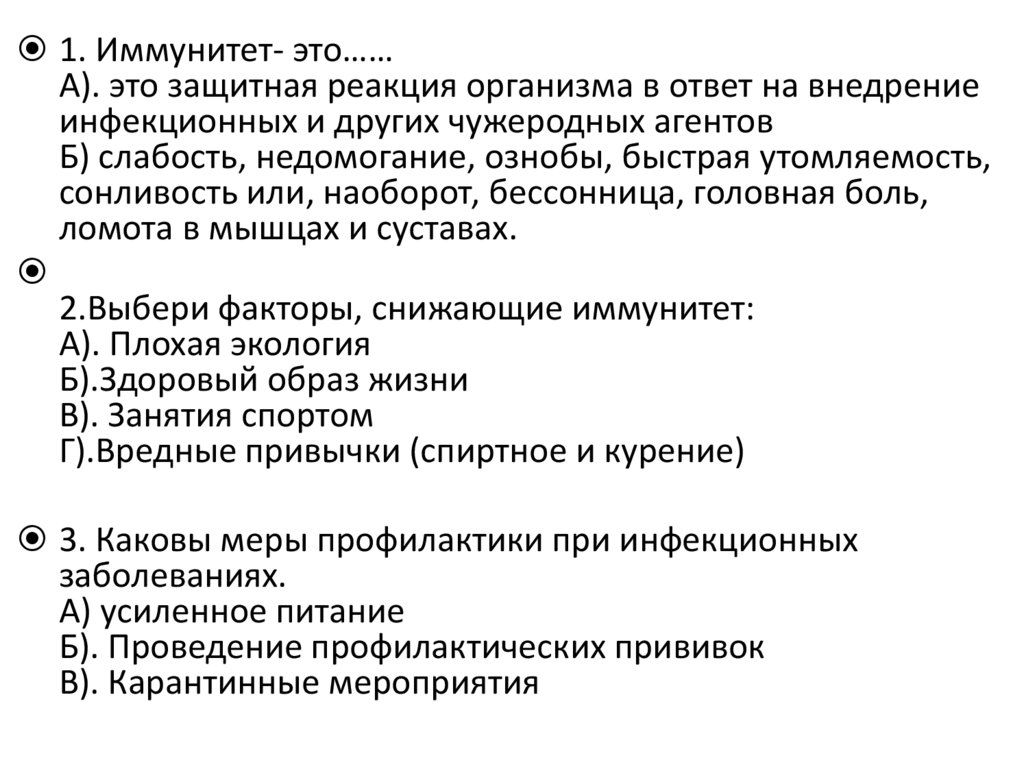 1. Иммунитет- это……
А). это защитная реакция организма в ответ на внедрение инфекционных и других чужеродных агентов
Б) слабость, недомогание, ознобы, быстрая утомляемость, сонливость или, наоборот, бессонница, головная боль, ломота в мышцах и суставах.

2.Выбери факторы, снижающие иммунитет:
А). Плохая экология
Б).Здоровый образ жизни
В). Занятия спортом
Г).Вредные привычки (спиртное и курение)

3. Каковы меры профилактики при инфекционных заболеваниях.
А) усиленное питание
Б). Проведение профилактических прививок
В). Карантинные мероприятия